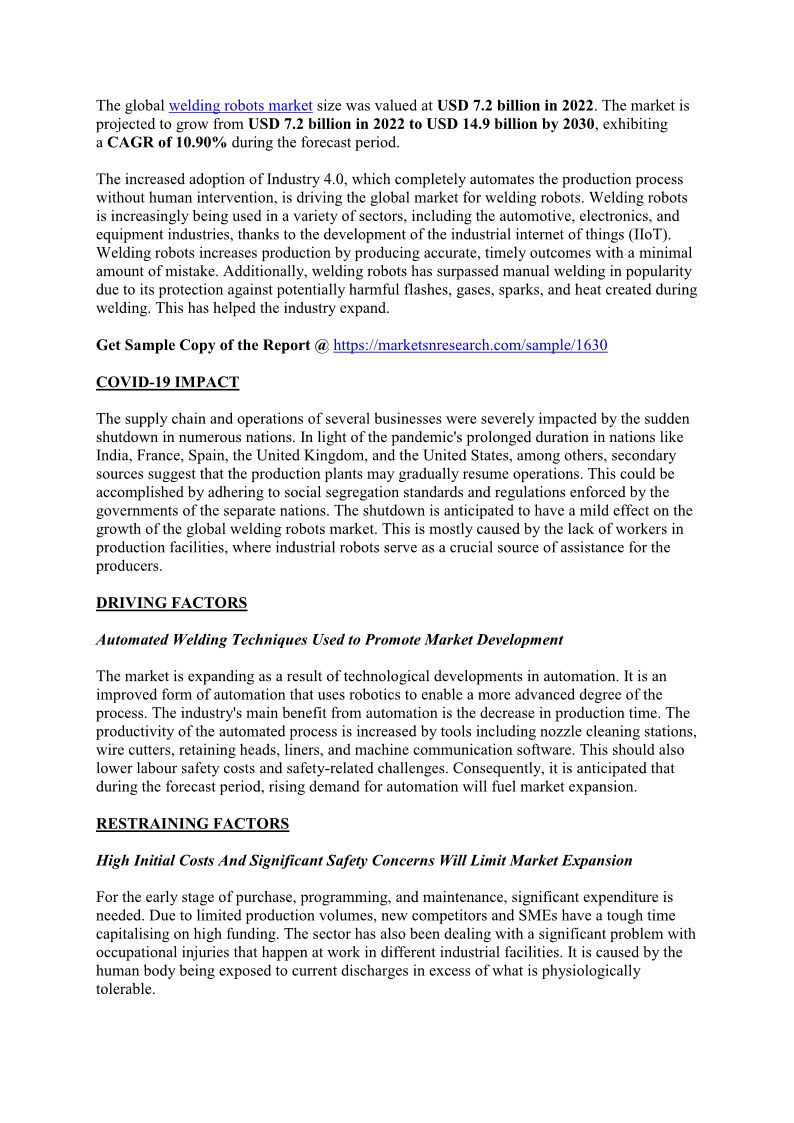 The global welding robots market size was valued at USD 7.2 billion in 2022. The market is projected to grow from USD 7.2 billion in 2022 to USD 14.9 billion by 2030, exhibiting a CAGR of 10.90% during the forecast period.

The increased adoption of Industry 4.0, which completely automates the production process without human intervention, is driving the global market for welding robots. Welding robots is increasingly being used in a variety of sectors, including the automotive, electronics, and equipment industries, thanks to the development of the industrial internet of things (IIoT). Welding robots increases production by producing accurate, timely outcomes with a minimal amount of mistake. Additionally, welding robots has surpassed manual welding in popularity due to its protection against potentially harmful flashes, gases, sparks, and heat created during welding. This has helped the industry expand.

Get Sample Copy of the Report @ https://marketsnresearch.com/sample/1630

COVID-19 IMPACT

The supply chain and operations of several businesses were severely impacted by the sudden shutdown in numerous nations. In light of the pandemic's prolonged duration in nations like India, France, Spain, the United Kingdom, and the United States, among others, secondary sources suggest that the production plants may gradually resume operations. This could be accomplished by adhering to social segregation standards and regulations enforced by the governments of the separate nations. The shutdown is anticipated to have a mild effect on the growth of the global welding robots market. This is mostly caused by the lack of workers in production facilities, where industrial robots serve as a crucial source of assistance for the producers.

DRIVING FACTORS

Automated Welding Techniques Used to Promote Market Development

The market is expanding as a result of technological developments in automation. It is an improved form of automation that uses robotics to enable a more advanced degree of the process. The industry's main benefit from automation is the decrease in production time. The productivity of the automated process is increased by tools including nozzle cleaning stations, wire cutters, retaining heads, liners, and machine communication software. This should also lower labour safety costs and safety-related challenges. Consequently, it is anticipated that during the forecast period, rising demand for automation will fuel market expansion.

RESTRAINING FACTORS

High Initial Costs And Significant Safety Concerns Will Limit Market Expansion

For the early stage of purchase, programming, and maintenance, significant expenditure is needed. Due to limited production volumes, new competitors and SMEs have a tough time capitalising on high funding. The sector has also been dealing with a significant problem with occupational injuries that happen at work in different industrial facilities. It is caused by the human body being exposed to current discharges in excess of what is physiologically tolerable.